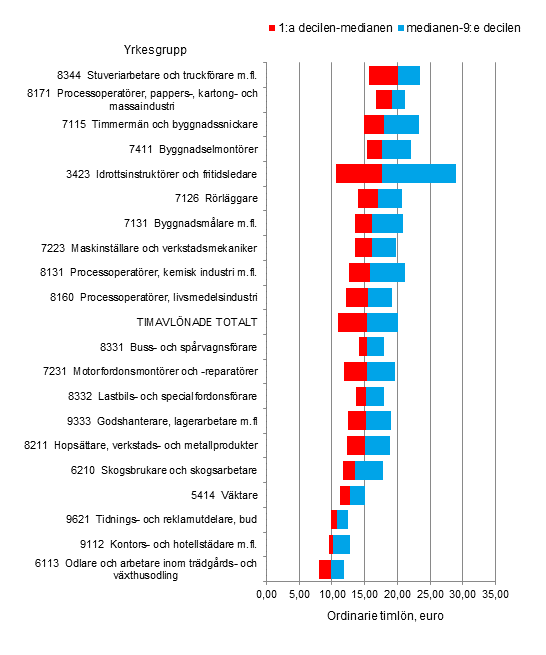 1:a decilen-medianen medianen-9:e decilen

Yrkesgrupp

8344 Stuveriarbetare och truckförare m.fl.
8171 Processoperatörer, pappers-, kartong- och massaindustri
7115 Timmermän och byggnadssnickare
7411 Byggnadselmontörer
3423 Idrottsinstruktörer och fritidsledare
7126 Rörläggare
7131 Byggnadsmålare m.fl.
7223 Maskinställare och verkstadsmekaniker
8131 Processoperatörer, kemisk industri m.fl.
8160 Processoperatörer, livsmedelsindustri
TIMAVLÖNADE TOTALT
8331 Buss- och spårvagnsförare
7231 Motorfordonsmontörer och -reparatörer
8332 Lastbils- och specialfordonsförare
9333 Godshanterare, lagerarbetare m.fl
8211 Hopsättare, verkstads- och metallprodukter
6210 Skogsbrukare och skogsarbetare
5414 Väktare
9621 Tidnings- och reklamutdelare, bud
9112 Kontors- och hotellstädare m.fl.
6113 Odlare och arbetare inom trädgårds- och växthusodling

0,00 5,00 10,00 15,00 20,00 25,00 30,00 35,00

Ordinarie timlön, euro